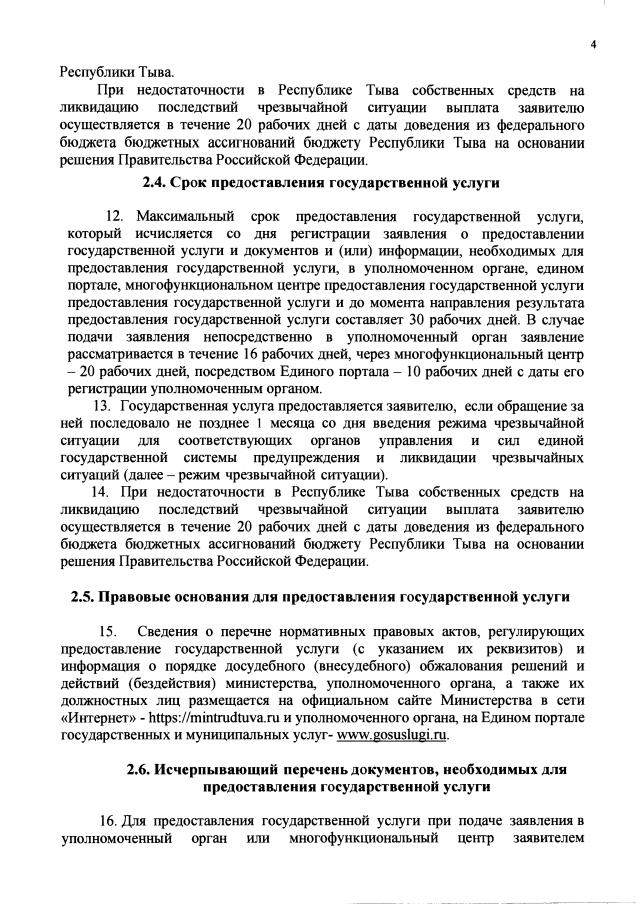 4

Республики Тыва.

При недостаточности в Республике Тыва собственных средств на ликвидацию последствий чрезвычайной ситуации выплата заявителю осуществляется в течение 20 рабочих дней с даты доведения из федерального бюджета бюджетных ассигнований бюджету Республики Тыва на основании решения Правительства Российской Федерации.

2.4. Срок предоставления государственной услуги

12. Максимальный срок предоставления государственной услуги, который исчисляется со дня регистрации заявления о предоставлении государственной услуги и документов и (или) информации, необходимых для предоставления государственной услуги, в уполномоченном органе, едином портале, многофункциональном центре предоставления государственной услуги предоставления государственной услуги и до момента направления результата предоставления государственной услуги составляет 30 рабочих дней. В случае подачи заявления непосредственно в уполномоченный орган заявление рассматривается в течение 16 рабочих дней, через многофункциональный центр – 20 рабочих дней, посредством Единого портала – 10 рабочих дней с даты его регистрации уполномоченным органом.

13. Государственная услуга предоставляется заявителю, если обращение за ней последовало не позднее 1 месяца со дня введения режима чрезвычайной ситуации для соответствующих органов управления и сил единой государственной системы предупреждения и ликвидации чрезвычайных ситуаций (далее – режим чрезвычайной ситуации).

14. При недостаточности в Республике Тыва собственных средств на ликвидацию последствий чрезвычайной ситуации выплата заявителю осуществляется в течение 20 рабочих дней с даты доведения из федерального бюджета бюджетных ассигнований бюджету Республики Тыва на основании решения Правительства Российской Федерации.

2.5. Правовые основания для предоставления государственной услуги

15. Сведения о перечне нормативных правовых актов, регулирующих предоставление государственной услуги (с указанием их реквизитов) и информация о порядке досудебного (внесудебного) обжалования решений и действий (бездействия) министерства, уполномоченного органа, а также их должностных лиц размещается на официальном сайте Министерства в сети «Интернет» - https://mintrudtuva.ru и уполномоченного органа, на Едином портале государственных и муниципальных услуг- www.gosuslugi.ru.

2.6. Исчерпывающий перечень документов, необходимых для предоставления государственной услуги

16. Для предоставления государственной услуги при подаче заявления в уполномоченный орган или многофункциональный центр заявителем